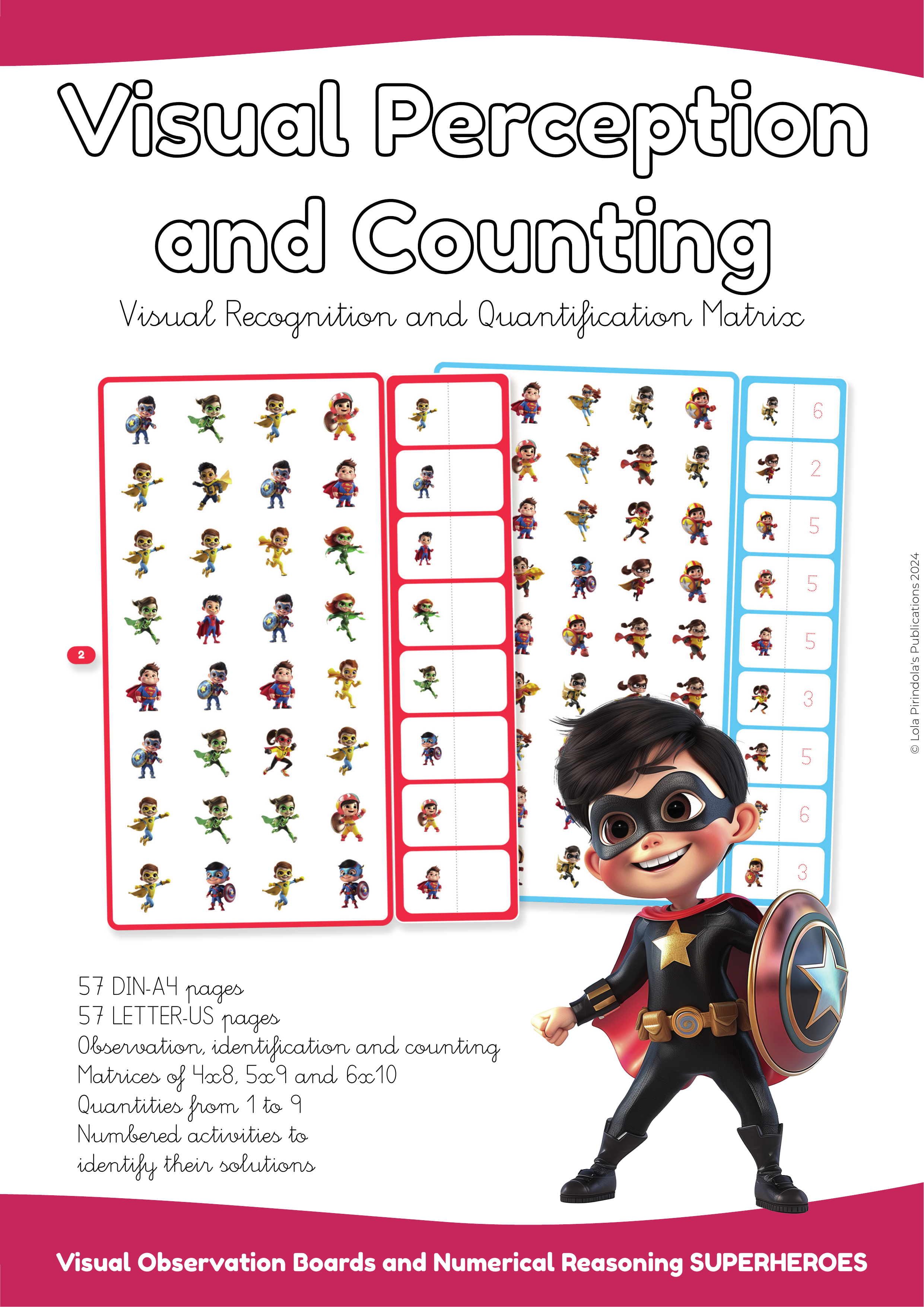 Visual Perception and Counting

Visual Recognition and Quantification Matrix

2

6
2
5
5
5
3
5
6
3

© Lola Pirindola's Publications 2024

57 DIN-A4 pages
57 LETTER-US pages
Observation, identification and counting
Matrices of 4x8, 5x9 and 6x10
Quantities from 1 to 9
Numbered activities to identify their solutions

Visual Observation Boards and Numerical Reasoning SUPERHEROES